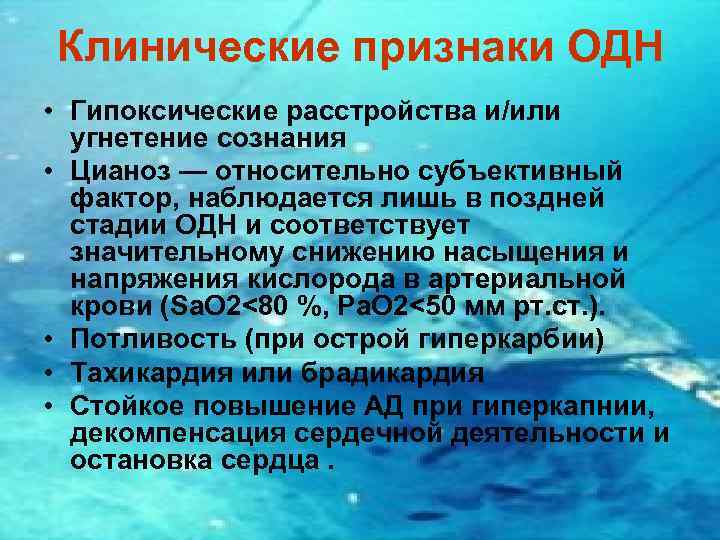 Клинические признаки ОДН

• Гипоксические расстройства и/или угнетение сознания
• Цианоз — относительно субъективный фактор, наблюдается лишь в поздней стадии ОДН и соответствует значительному снижению насыщения и напряжения кислорода в артериальной крови (SaO2<80 %, PaO2<50 мм рт.ст.).
• Потливость (при острой гиперкарбии)
• Тахикардия или брадикардия
• Стойкое повышение АД при гиперкапнии, декомпенсация сердечной деятельности и остановка сердца .